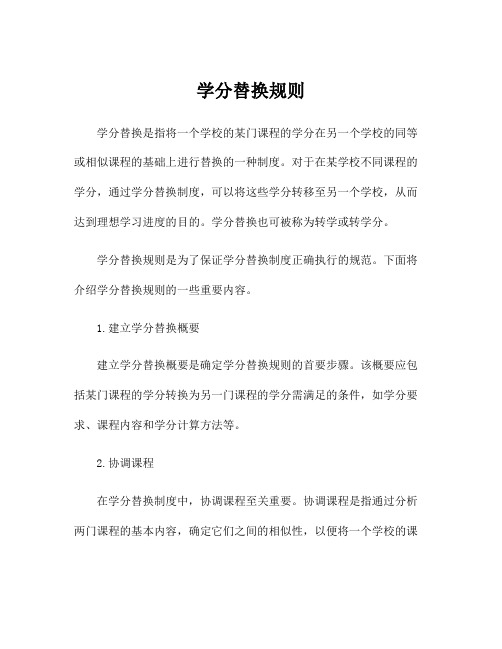 学分替换规则

学分替换是指将一个学校的某门课程的学分在另一个学校的同等或相似课程的基础上进行替换的一种制度。对于在某学校不同课程的学分，通过学分替换制度，可以将这些学分转移至另一个学校，从而达到理想学习进度的目的。学分替换也可被称为转学或转学分。

学分替换规则是为了保证学分替换制度正确执行的规范。下面将介绍学分替换规则的一些重要内容。

1. 建立学分替换概要

建立学分替换概要是确定学分替换规则的首要步骤。该概要应包括某门课程的学分转换为另一门课程的学分需满足的条件，如学分要求、课程内容和学分计算方法等。

2. 协调课程

在学分替换制度中，协调课程至关重要。协调课程是指通过分析两门课程的基本内容，确定它们之间的相似性，以便将一个学校的课